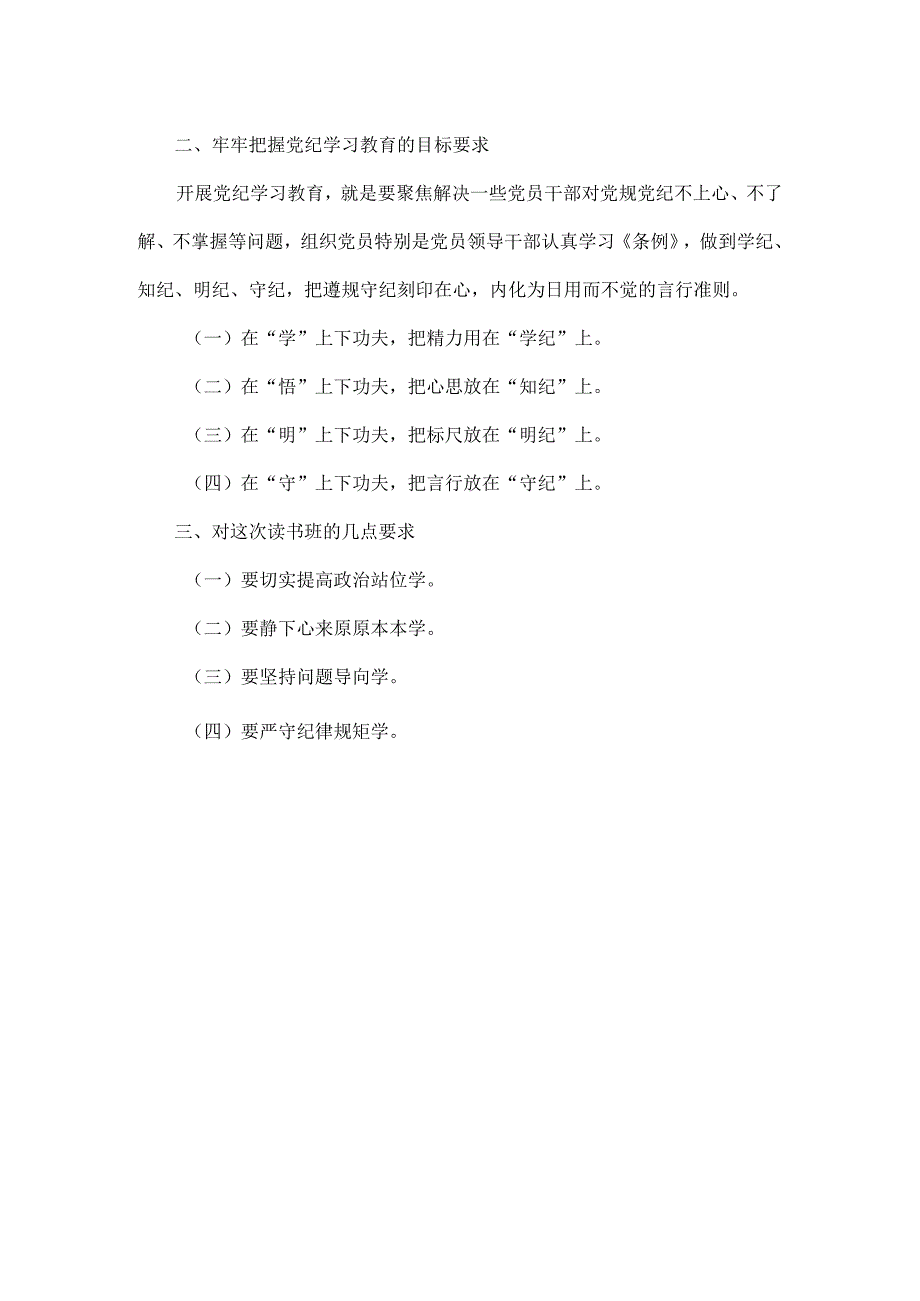 二、牢牢把握党纪学习教育的目标要求

开展党纪学习教育，就是要聚焦解决一些党员干部对党规党纪不上心、不了解、不掌握等问题，组织党员特别是党员领导干部认真学习《条例》，做到学纪、知纪、明纪、守纪，把遵规守纪刻印在心，内化为日用而不觉的言行准则。

（一）在“学”上下功夫，把精力用在“学纪”上。

（二）在“悟”上下功夫，把心思放在“知纪”上。

（三）在“明”上下功夫，把标尺放在“明纪”上。

（四）在“守”上下功夫，把言行放在“守纪”上。

三、对这次读书班的几点要求

（一）要切实提高政治站位学。

（二）要静下心来原原本本学。

（三）要坚持问题导向学。

（四）要严守纪律规矩学。